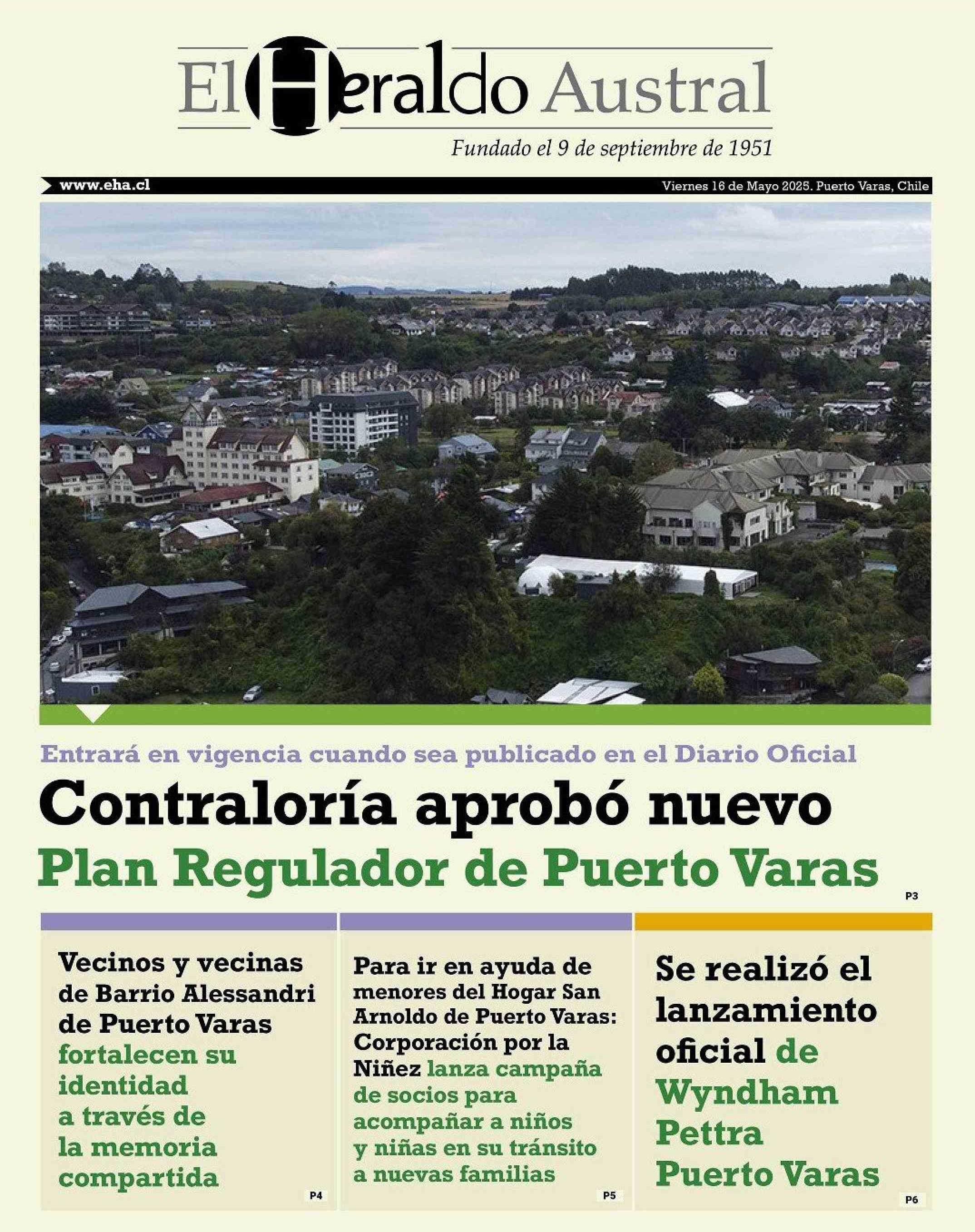 El Heraldo Austral

Fundado el 9 de septiembre de 1951

www.eha.cl

Viernes 16 de Mayo 2025. Puerto Varas, Chile

Entrará en vigencia cuando sea publicado en el Diario Oficial

Contraloría aprobó nuevo Plan Regulador de Puerto Varas

P3

Vecinos y vecinas de Barrio Alessandri de Puerto Varas fortalecen su identidad a través de la memoria compartida

P4

Para ir en ayuda de menores del Hogar San Arnoldo de Puerto Varas: Corporación por la Niñez lanza campaña de socios para acompañar a niños y niñas en su tránsito a nuevas familias

P5

Se realizó el lanzamiento oficial de Wyndham Pettra Puerto Varas

P6